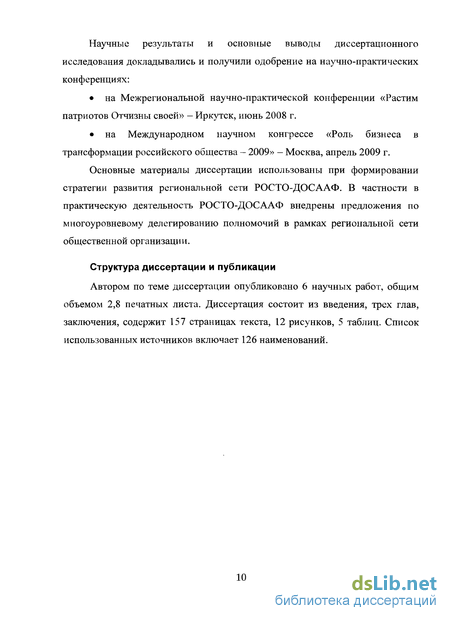 Научные результаты и основные выводы диссертационного исследования докладывались и получили одобрение на научно-практических конференциях:

• на Межрегиональной научно-практической конференции «Растим патриотов Отчизны своей» – Иркутск, июнь 2008 г.

• на Международном научном конгрессе «Роль бизнеса в трансформации российского общества – 2009» – Москва, апрель 2009 г.

Основные материалы диссертации использованы при формировании стратегии развития региональной сети РОСТО-ДОСААФ. В частности в практическую деятельность РОСТО-ДОСААФ внедрены предложения по многоуровневому делегированию полномочий в рамках региональной сети общественной организации.

Структура диссертации и публикации

Автором по теме диссертации опубликовано 6 научных работ, общим объемом 2,8 печатных листа. Диссертация состоит из введения, трех глав, заключения, содержит 157 страницах текста, 12 рисунков, 5 таблиц. Список использованных источников включает 126 наименований.

10

dsLib.net
библиотека диссертаций